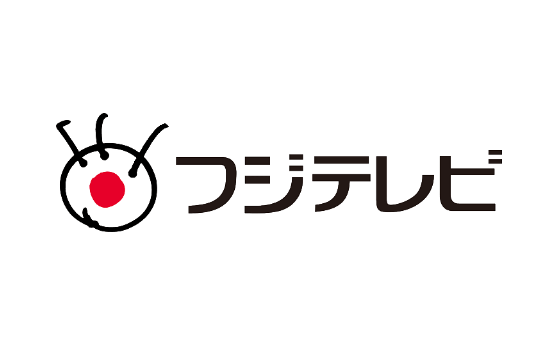 フジテレビ